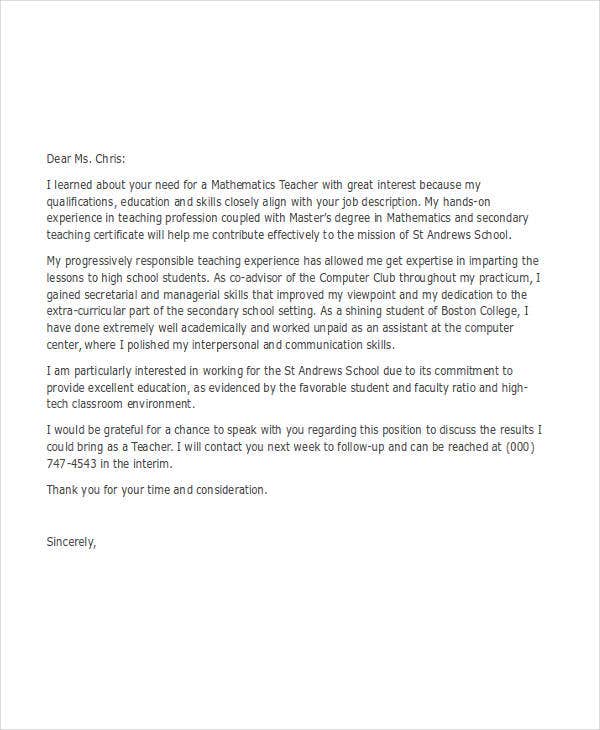 Dear Ms. Chris:

I learned about your need for a Mathematics Teacher with great interest because my qualifications, education and skills closely align with your job description. My hands-on experience in teaching profession coupled with Master's degree in Mathematics and secondary teaching certificate will help me contribute effectively to the mission of St Andrews School.

My progressively responsible teaching experience has allowed me get expertise in imparting the lessons to high school students. As co-advisor of the Computer Club throughout my practicum, I gained secretarial and managerial skills that improved my viewpoint and my dedication to the extra-curricular part of the secondary school setting. As a shining student of Boston College, I have done extremely well academically and worked unpaid as an assistant at the computer center, where I polished my interpersonal and communication skills.

I am particularly interested in working for the St Andrews School due to its commitment to provide excellent education, as evidenced by the favorable student and faculty ratio and high-tech classroom environment.

I would be grateful for a chance to speak with you regarding this position to discuss the results I could bring as a Teacher. I will contact you next week to follow-up and can be reached at (000) 747-4543 in the interim.

Thank you for your time and consideration.

Sincerely,